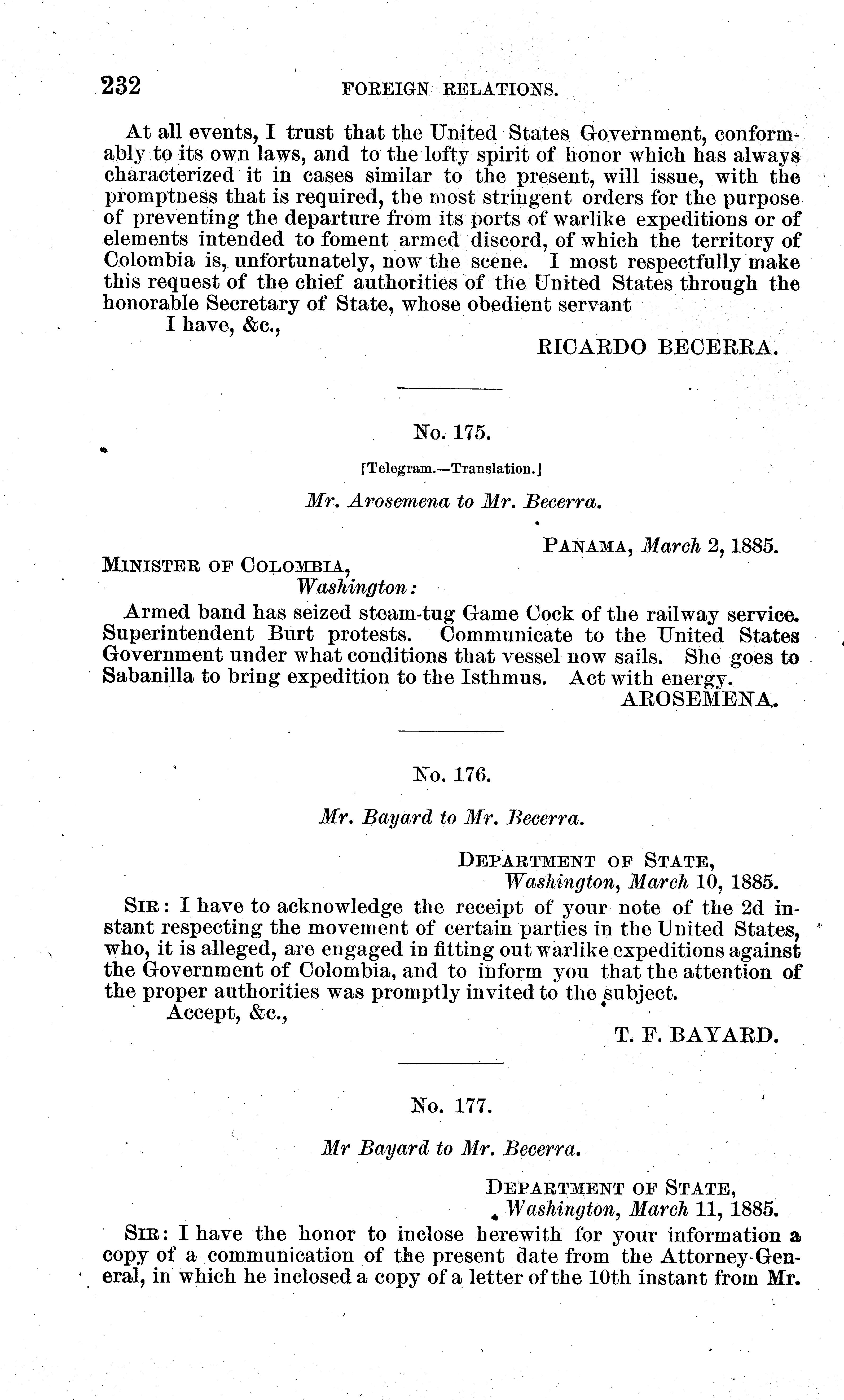 232 FOREIGN RELATIONS.

At all events, I trust that the United States Government, conformably to its own laws, and to the lofty spirit of honor which has always characterized it in cases similar to the present, will issue, with the promptness that is required, the most stringent orders for the purpose of preventing the departure from its ports of warlike expeditions or of elements intended to foment armed discord, of which the territory of Colombia is, unfortunately, now the scene. I most respectfully make this request of the chief authorities of the United States through the honorable Secretary of State, whose obedient servant

I have, &c.,

RICARDO BECERRA.

No. 175.

[Telegram.—Translation.]

Mr. Arosemena to Mr. Becerra.

PANAMA, March 2, 1885.

MINISTER OF COLOMBIA,
Washington:

Armed band has seized steam-tug Game Cock of the railway service. Superintendent Burt protests. Communicate to the United States Government under what conditions that vessel now sails. She goes to Sabanilla to bring expedition to the Isthmus. Act with energy.

AROSEMENA.

No. 176.

Mr. Bayard to Mr. Becerra.

DEPARTMENT OF STATE,
Washington, March 10, 1885.

SIR: I have to acknowledge the receipt of your note of the 2d instant respecting the movement of certain parties in the United States, who, it is alleged, are engaged in fitting out warlike expeditions against the Government of Colombia, and to inform you that the attention of the proper authorities was promptly invited to the subject.

Accept, &c.,

T. F. BAYARD.

No. 177.

Mr Bayard to Mr. Becerra.

DEPARTMENT OF STATE,
Washington, March 11, 1885.

SIR: I have the honor to inclose herewith for your information a copy of a communication of the present date from the Attorney-General, in which he inclosed a copy of a letter of the 10th instant from Mr.